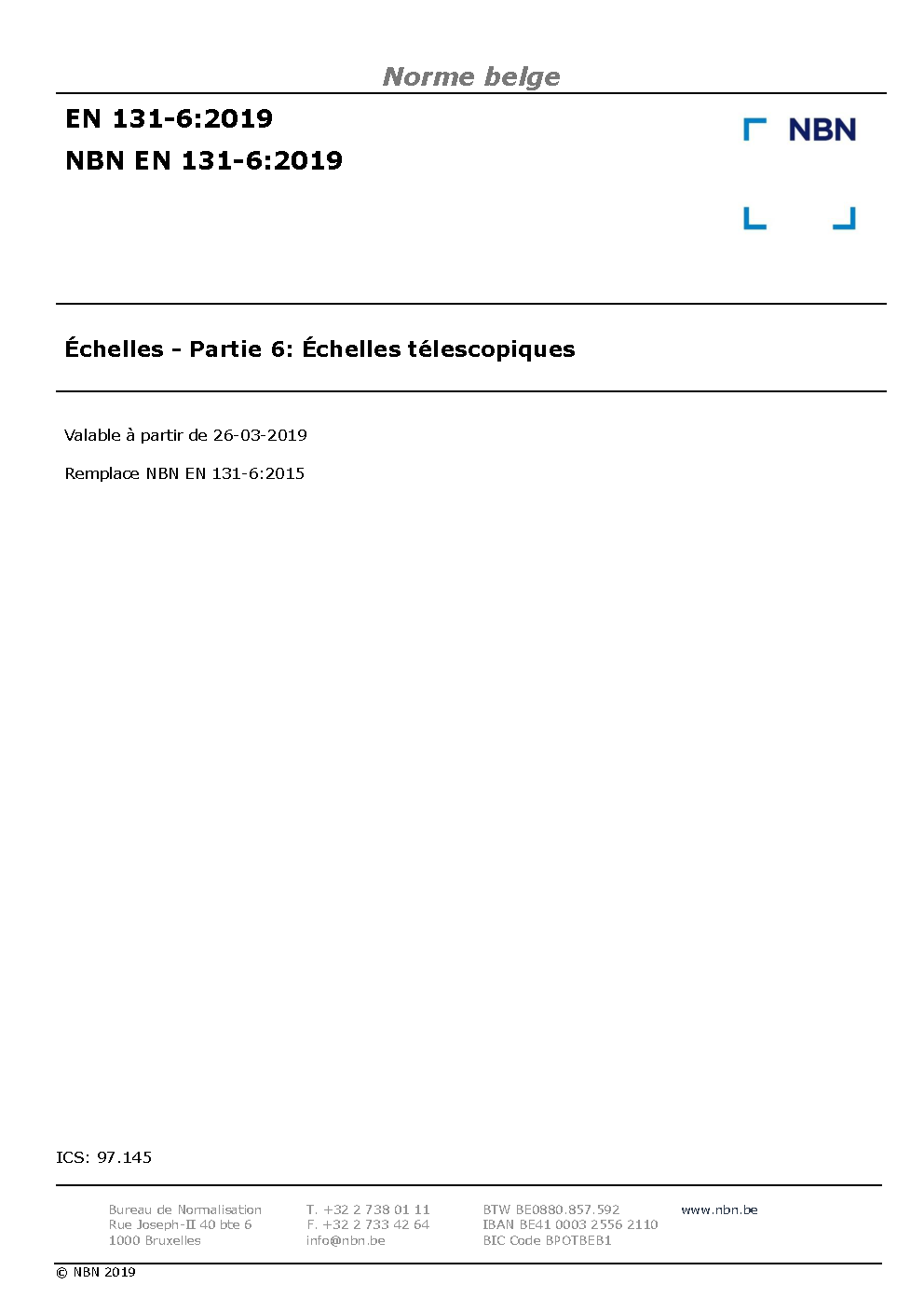 Norme belge

EN 131-6:2019
NBN EN 131-6:2019

NBN

Échelles - Partie 6: Échelles télescopiques

Valable à partir de 26-03-2019

Remplace NBN EN 131-6:2015

ICS: 97.145

Bureau de Normalisation
Rue Joseph-II 40 bte 6
1000 Bruxelles

T. +32 2 738 01 11
F. +32 2 733 42 64
info@nbn.be

BTW BE0880.857.592
IBAN BE41 0003 2556 2110
BIC Code BPOTBEB1

www.nbn.be

© NBN 2019